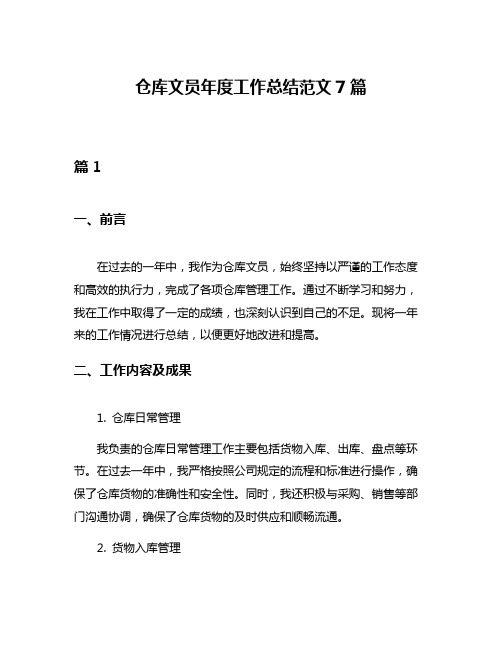 仓库文员年度工作总结范文 7 篇

篇 1

一、前言

在过去的一年中，我作为仓库文员，始终坚持以严谨的工作态度和高效的执行力，完成了各项仓库管理工作。通过不断学习和努力，我在工作中取得了一定的成绩，也深刻认识到自己的不足。现将一年来的工作情况进行总结，以便更好地改进和提高。

二、工作内容及成果

1. 仓库日常管理

我负责的仓库日常管理工作主要包括货物入库、出库、盘点等环节。在过去一年中，我严格按照公司规定的流程和标准进行操作，确保了仓库货物的准确性和安全性。同时，我还积极与采购、销售等部门沟通协调，确保了仓库货物的及时供应和顺畅流通。

2. 货物入库管理